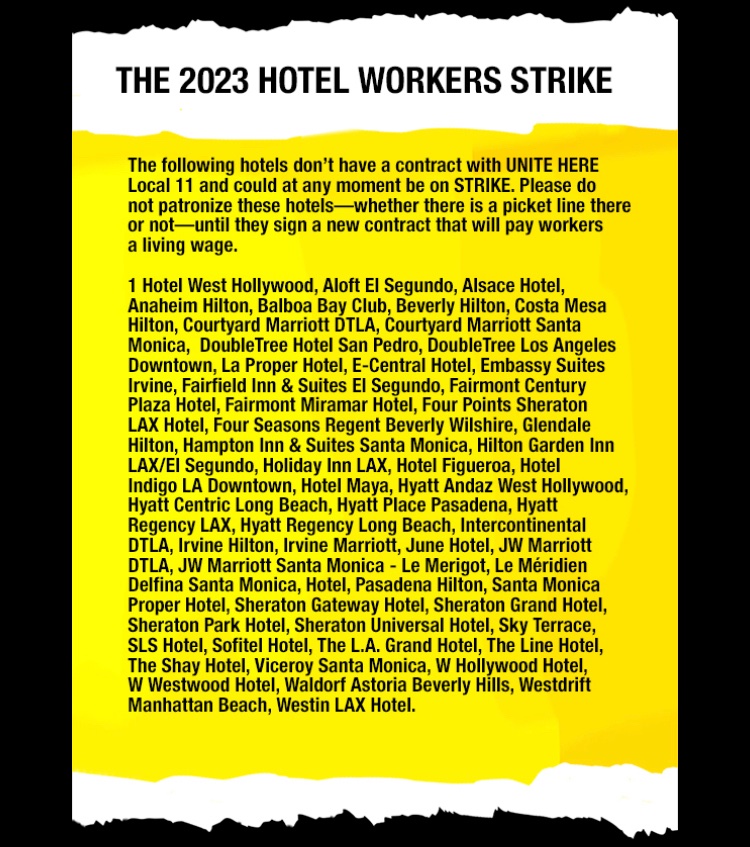 THE 2023 HOTEL WORKERS STRIKE

The following hotels don't have a contract with UNITE HERE Local 11 and could at any moment be on STRIKE. Please do not patronize these hotels—whether there is a picket line there or not—until they sign a new contract that will pay workers a living wage.

1 Hotel West Hollywood, Aloft El Segundo, Alsace Hotel, Anaheim Hilton, Balboa Bay Club, Beverly Hilton, Costa Mesa Hilton, Courtyard Marriott DTLA, Courtyard Marriott Santa Monica, DoubleTree Hotel San Pedro, DoubleTree Los Angeles Downtown, La Proper Hotel, E-Central Hotel, Embassy Suites Irvine, Fairfield Inn & Suites El Segundo, Fairmont Century Plaza Hotel, Fairmont Miramar Hotel, Four Points Sheraton LAX Hotel, Four Seasons Regent Beverly Wilshire, Glendale Hilton, Hampton Inn & Suites Santa Monica, Hilton Garden Inn LAX/El Segundo, Holiday Inn LAX, Hotel Figueroa, Hotel Indigo LA Downtown, Hotel Maya, Hyatt Andaz West Hollywood, Hyatt Centric Long Beach, Hyatt Place Pasadena, Hyatt Regency LAX, Hyatt Regency Long Beach, Intercontinental DTLA, Irvine Hilton, Irvine Marriott, June Hotel, JW Marriott DTLA, JW Marriott Santa Monica - Le Merigot, Le Méridien Delfina Santa Monica, Hotel, Pasadena Hilton, Santa Monica Proper Hotel, Sheraton Gateway Hotel, Sheraton Grand Hotel, Sheraton Park Hotel, Sheraton Universal Hotel, Sky Terrace, SLS Hotel, Sofitel Hotel, The L.A. Grand Hotel, The Line Hotel, The Shay Hotel, Viceroy Santa Monica, W Hollywood Hotel, W Westwood Hotel, Waldorf Astoria Beverly Hills, Westdrift Manhattan Beach, Westin LAX Hotel.